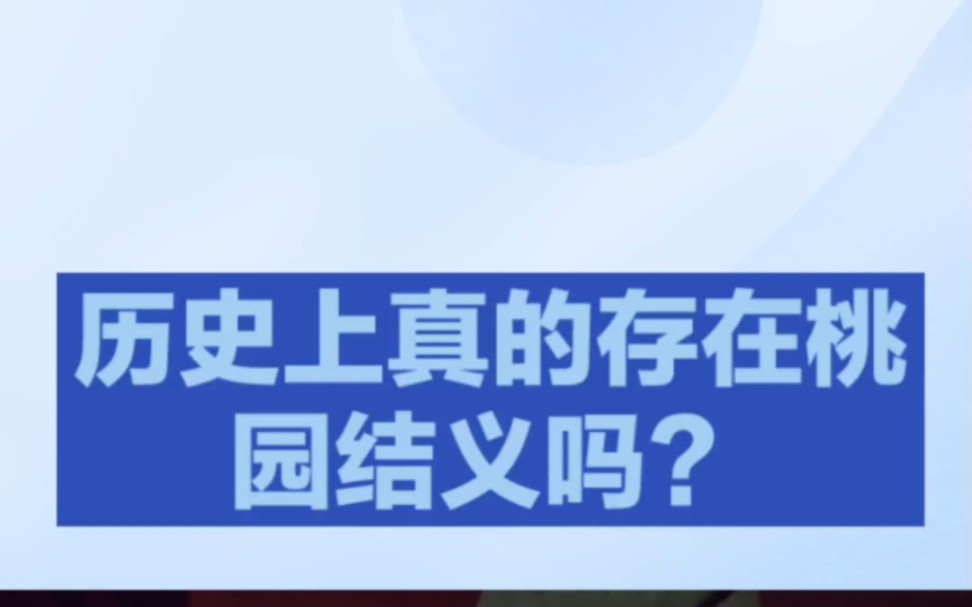 历史上真的存在桃园结义吗？